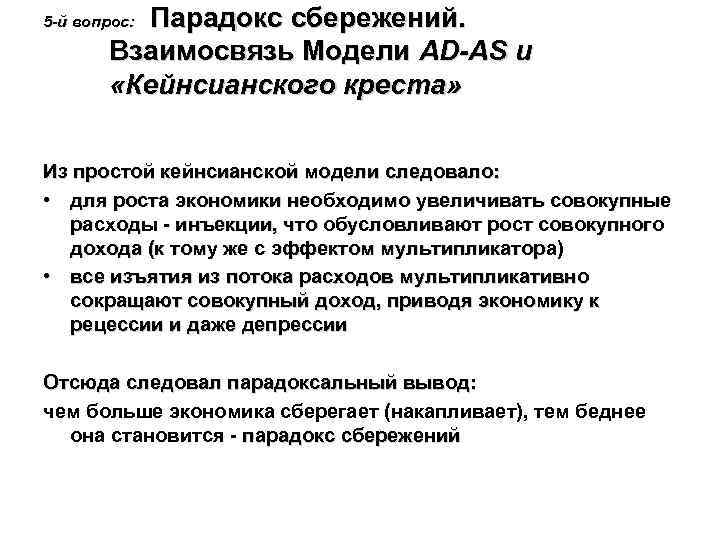 5-й вопрос: Парадокс сбережений. Взаимосвязь Модели AD-AS и «Кейнсианского креста»

Из простой кейнсианской модели следовало:
• для роста экономики необходимо увеличивать совокупные расходы - инъекции, что обусловливают рост совокупного дохода (к тому же с эффектом мультипликатора)
• все изъятия из потока расходов мультипликативно сокращают совокупный доход, приводя экономику к рецессии и даже депрессии

Отсюда следовал парадоксальный вывод:
чем больше экономика сберегает (накапливает), тем беднее она становится - парадокс сбережений